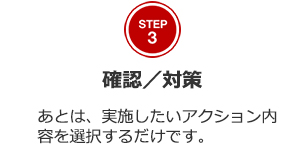 STEP
3

確認／対策

あとは、実施したいアクション内容を選択するだけです。